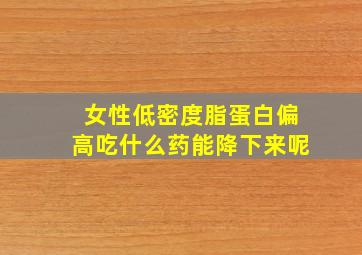 女性低密度脂蛋白偏高吃什么药能降下来呢